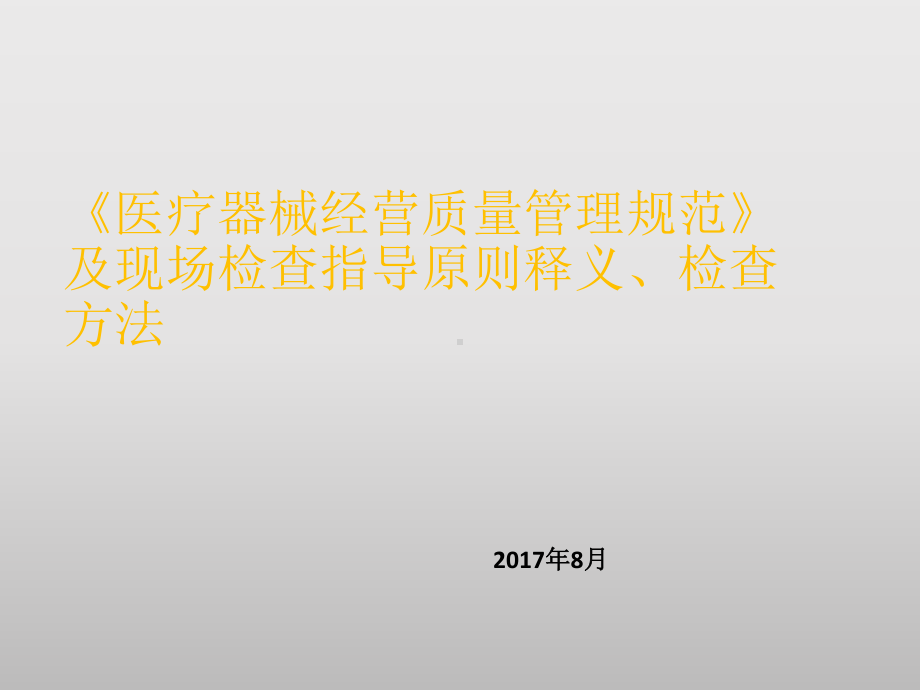 《医疗器械经营质量管理规范》及现场检查指导原则释义、检查方法

2017年8月